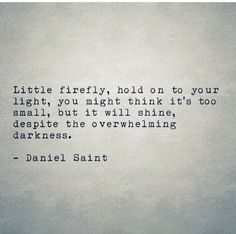 Little firefly, hold on to your light, you might think it's too small, but it will shine, despite the overwhelming darkness.

- Daniel Saint